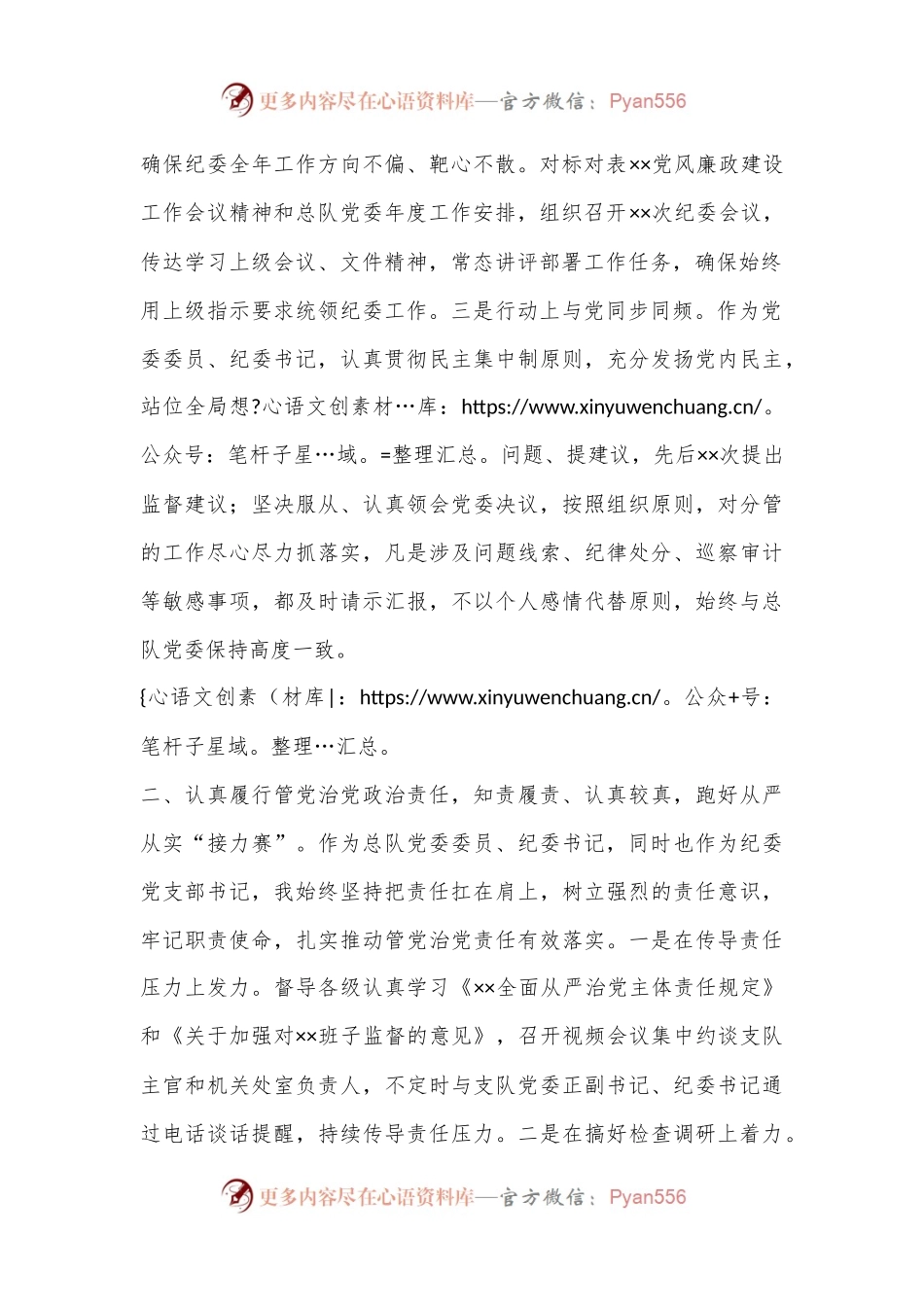 更多内容尽在心语资料库—官方微信：Pyan556

确保纪委全年工作方向不偏、靶心不散。对标对表××党风廉政建设工作会议精神和总队党委年度工作安排，组织召开××次纪委会议，传达学习上级会议、文件精神，常态讲评部署工作任务，确保始终用上级指示要求统领纪委工作。三是行动上与党同步同频。作为党委委员、纪委书记，认真贯彻民主集中制原则，充分发扬党内民主，站位全局想?心语文创素材…库：https://www.xinyuwenchuang.cn/。公众号：笔杆子星…域。=整理汇总。问题、提建议，先后××次提出监督建议；坚决服从、认真领会党委决议，按照组织原则，对分管的工作尽心尽力抓落实，凡是涉及问题线索、纪律处分、巡察审计等敏感事项，都及时请示汇报，不以个人感情代替原则，始终与总队党委保持高度一致。

{心语文创素（材库|：https://www.xinyuwenchuang.cn/。公众+号：笔杆子星域。整理…汇总。

二、认真履行管党治党政治责任，知责履责、认真较真，跑好从严从实“接力赛”。作为总队党委委员、纪委书记，同时也作为纪委党支部书记，我始终坚持把责任扛在肩上，树立强烈的责任意识，牢记职责使命，扎实推动管党治党责任有效落实。一是在传导责任压力上发力。督导各级认真学习《××全面从严治党主体责任规定》和《关于加强对××班子监督的意见》，召开视频会议集中约谈支队主官和机关处室负责人，不定时与支队党委正副书记、纪委书记通过电话谈话提醒，持续传导责任压力。二是在搞好检查调研上着力。

更多内容尽在心语资料库—官方微信：Pyan556